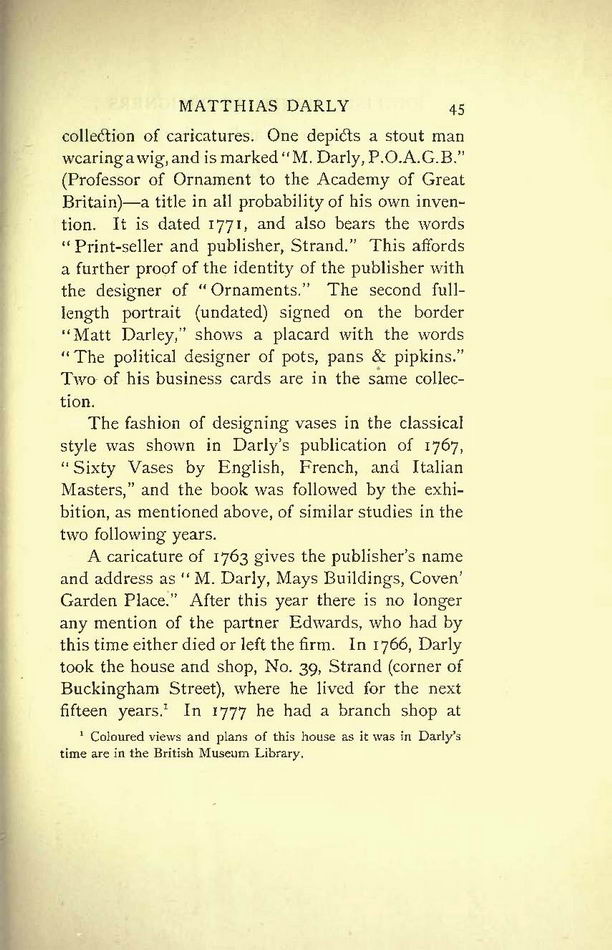 MATTHIAS DARLY 45

collection of caricatures. One depicts a stout man wearing a wig, and is marked "M. Darly, P.O.A.G.B." (Professor of Ornament to the Academy of Great Britain)—a title in all probability of his own invention. It is dated 1771, and also bears the words "Print-seller and publisher, Strand." This affords a further proof of the identity of the publisher with the designer of "Ornaments." The second full-length portrait (undated) signed on the border "Matt Darley," shows a placard with the words "The political designer of pots, pans & pipkins." Two of his business cards are in the same collection.

The fashion of designing vases in the classical style was shown in Darly's publication of 1767, "Sixty Vases by English, French, and Italian Masters," and the book was followed by the exhibition, as mentioned above, of similar studies in the two following years.

A caricature of 1763 gives the publisher's name and address as "M. Darly, Mays Buildings, Coven' Garden Place." After this year there is no longer any mention of the partner Edwards, who had by this time either died or left the firm. In 1766, Darly took the house and shop, No. 39, Strand (corner of Buckingham Street), where he lived for the next fifteen years.$^1$ In 1777 he had a branch shop at

$^1$ Coloured views and plans of this house as it was in Darly's time are in the British Museum Library.